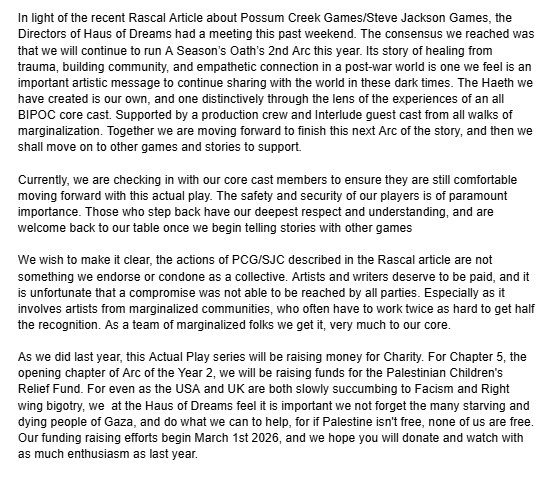 In light of the recent Rascal Article about Possum Creek Games/Steve Jackson Games, the Directors of Haus of Dreams had a meeting this past weekend. The consensus we reached was that we will continue to run A Season's Oath's 2nd Arc this year. Its story of healing from trauma, building community, and empathetic connection in a post-war world is one we feel is an important artistic message to continue sharing with the world in these dark times. The Haeth we have created is our own, and one distinctively through the lens of the experiences of an all BIPOC core cast. Supported by a production crew and Interlude guest cast from all walks of marginalization. Together we are moving forward to finish this next Arc of the story, and then we shall move on to other games and stories to support.

Currently, we are checking in with our core cast members to ensure they are still comfortable moving forward with this actual play. The safety and security of our players is of paramount importance. Those who step back have our deepest respect and understanding, and are welcome back to our table once we begin telling stories with other games

We wish to make it clear, the actions of PCG/SJC described in the Rascal article are not something we endorse or condone as a collective. Artists and writers deserve to be paid, and it is unfortunate that a compromise was not able to be reached by all parties. Especially as it involves artists from marginalized communities, who often have to work twice as hard to get half the recognition. As a team of marginalized folks we get it, very much to our core.

As we did last year, this Actual Play series will be raising money for Charity. For Chapter 5, the opening chapter of Arc of the Year 2, we will be raising funds for the Palestinian Children's Relief Fund. For even as the USA and UK are both slowly succumbing to Facism and Right wing bigotry, we  at the Haus of Dreams feel it is important we not forget the many starving and dying people of Gaza, and do what we can to help, for if Palestine isn't free, none of us are free. Our funding raising efforts begin March 1st 2026, and we hope you will donate and watch with as much enthusiasm as last year.